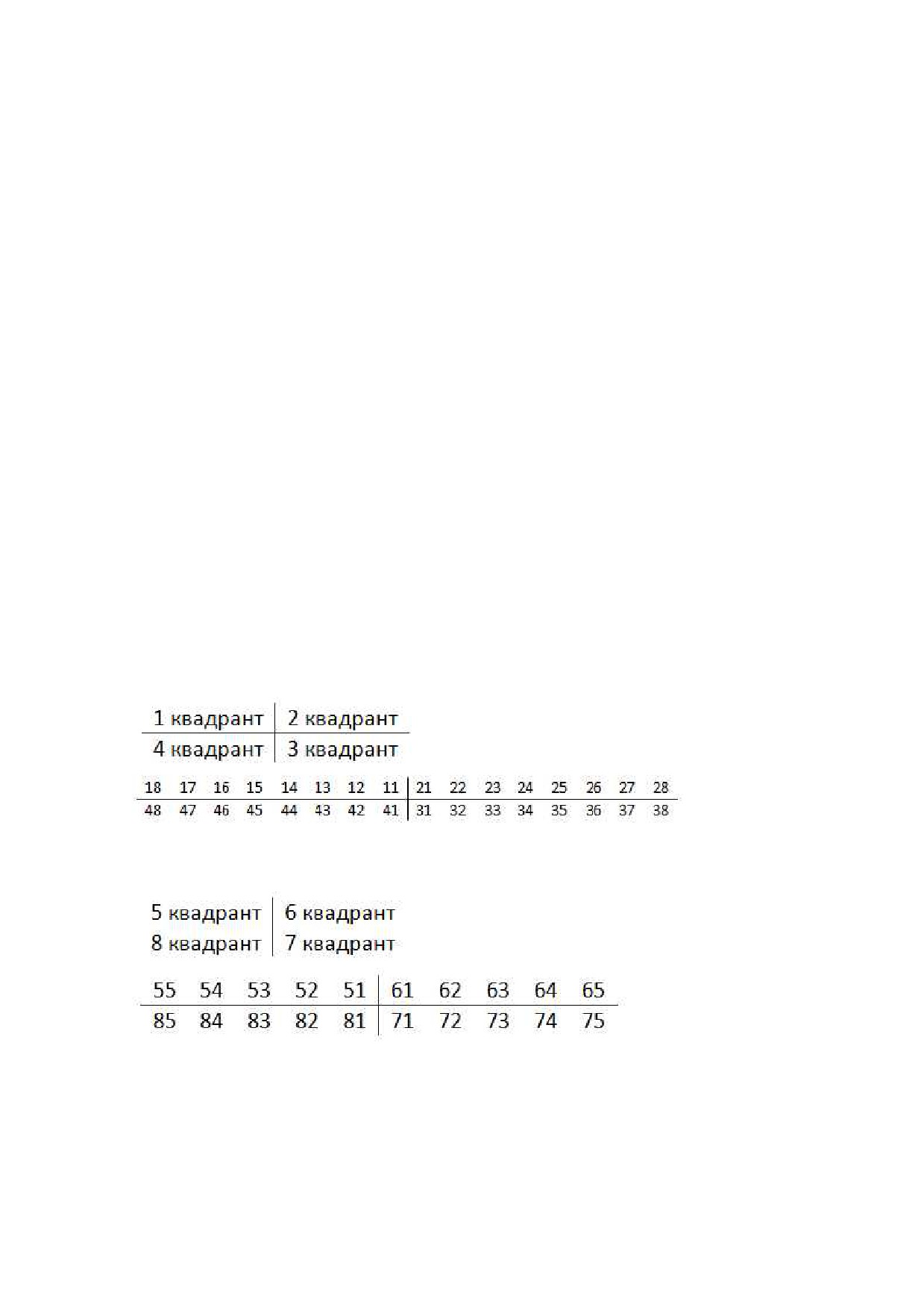 | 1 квадрант | 2 квадрант |
|---|---|
| 4 квадрант | 3 квадрант |

| 18 | 17 | 16 | 15 | 14 | 13 | 12 | 11 | 21 | 22 | 23 | 24 | 25 | 26 | 27 | 28 |
|---|---|---|---|---|---|---|---|---|---|---|---|---|---|---|---|
| 48 | 47 | 46 | 45 | 44 | 43 | 42 | 41 | 31 | 32 | 33 | 34 | 35 | 36 | 37 | 38 |

| 5 квадрант | 6 квадрант |
|---|---|
| 8 квадрант | 7 квадрант |

| 55 | 54 | 53 | 52 | 51 | 61 | 62 | 63 | 64 | 65 |
|---|---|---|---|---|---|---|---|---|---|
| 85 | 84 | 83 | 82 | 81 | 71 | 72 | 73 | 74 | 75 |